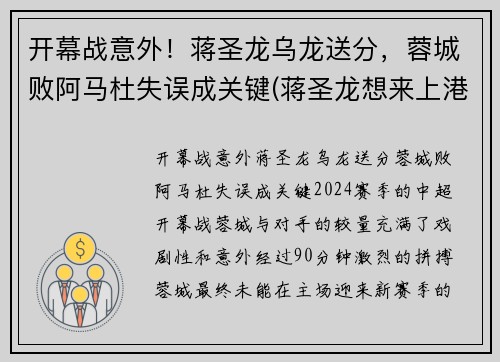 开幕战意外！蒋圣龙乌龙送分，蓉城败阿马杜失误成关键(蒋圣龙想来上港

开幕战意外蒋圣龙乌龙送分蓉城败阿马杜失误成关键2024赛季的中超开幕战蓉城与对手的较量充满了戏剧性和意外经过90分钟激烈的拼搏蓉城最终未能在主场迎来新赛季的

$